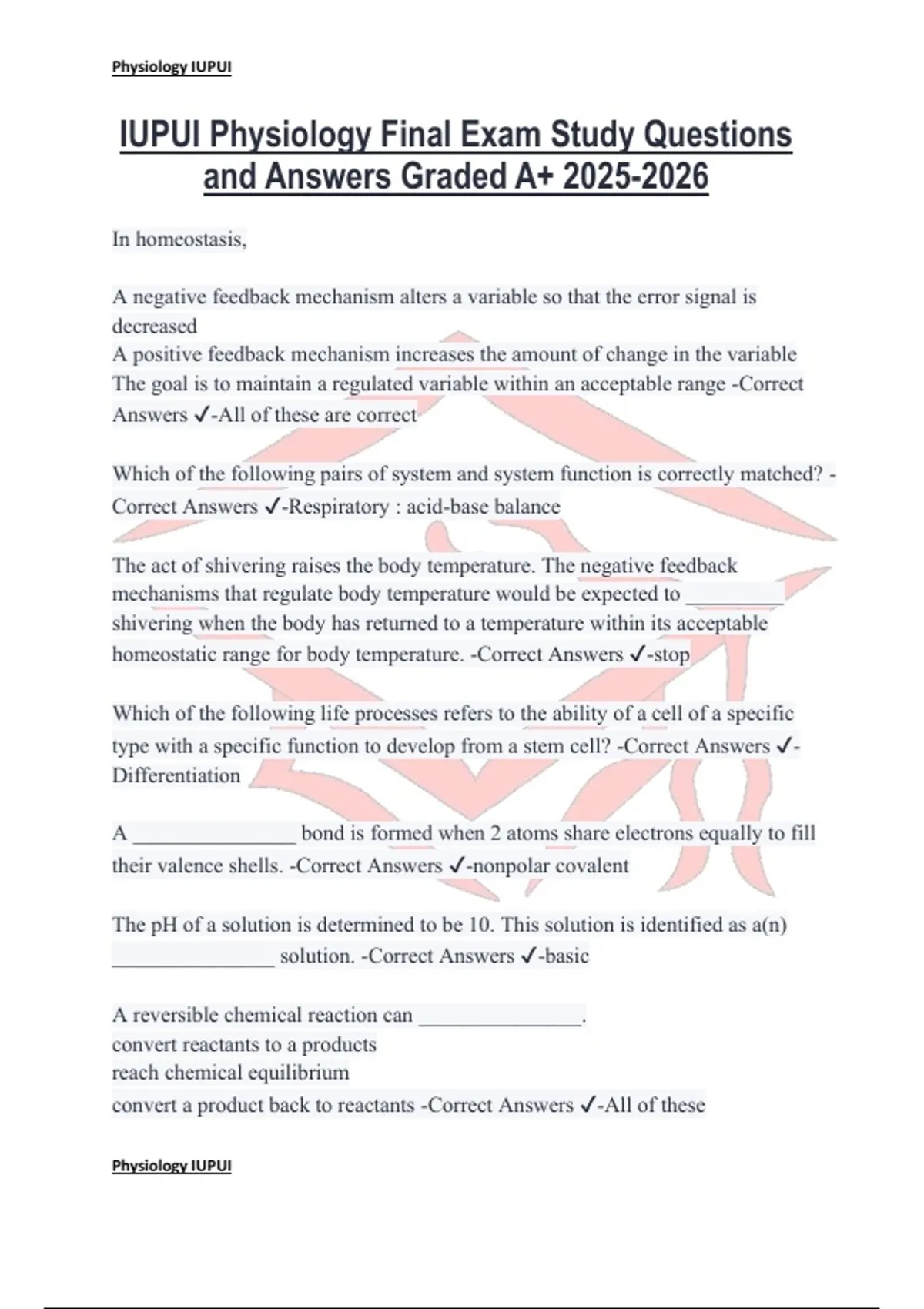 Physiology IUPUI

IUPUI Physiology Final Exam Study Questions and Answers Graded A+ 2025-2026

In homeostasis,

A negative feedback mechanism alters a variable so that the error signal is decreased
A positive feedback mechanism increases the amount of change in the variable
The goal is to maintain a regulated variable within an acceptable range -Correct Answers ✓-All of these are correct

Which of the following pairs of system and system function is correctly matched? -Correct Answers ✓-Respiratory : acid-base balance

The act of shivering raises the body temperature. The negative feedback mechanisms that regulate body temperature would be expected to _________ shivering when the body has returned to a temperature within its acceptable homeostatic range for body temperature. -Correct Answers ✓-stop

Which of the following life processes refers to the ability of a cell of a specific type with a specific function to develop from a stem cell? -Correct Answers ✓-Differentiation

A _______________ bond is formed when 2 atoms share electrons equally to fill their valence shells. -Correct Answers ✓-nonpolar covalent

The pH of a solution is determined to be 10. This solution is identified as a(n) _______________ solution. -Correct Answers ✓-basic

A reversible chemical reaction can _______________.
convert reactants to a products
reach chemical equilibrium
convert a product back to reactants -Correct Answers ✓-All of these

Physiology IUPUI